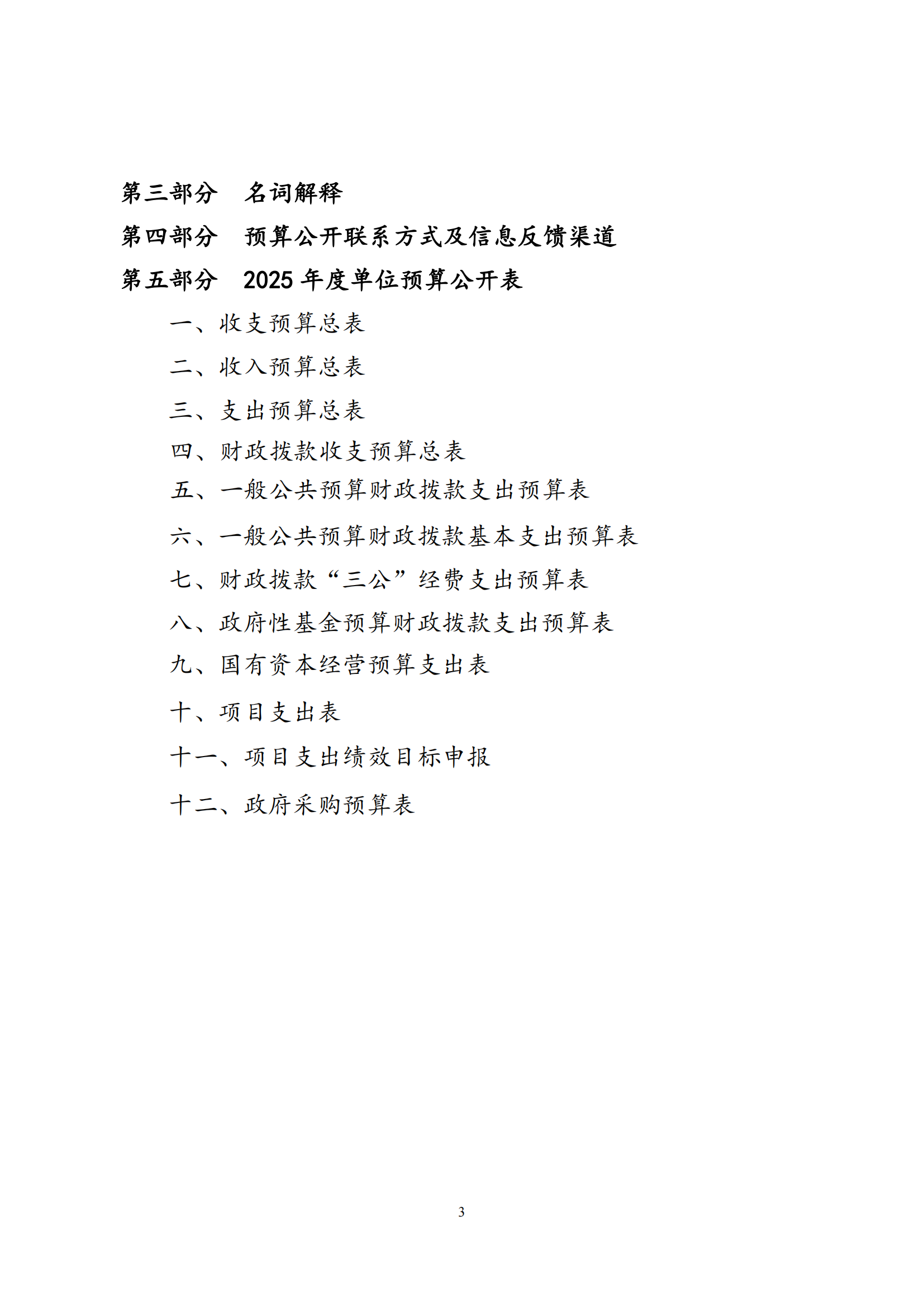 第三部分　名词解释

第四部分　预算公开联系方式及信息反馈渠道

第五部分　2025 年度单位预算公开表

一、收支预算总表

二、收入预算总表

三、支出预算总表

四、财政拨款收支预算总表

五、一般公共预算财政拨款支出预算表

六、一般公共预算财政拨款基本支出预算表

七、财政拨款“三公”经费支出预算表

八、政府性基金预算财政拨款支出预算表

九、国有资本经营预算支出表

十、项目支出表

十一、项目支出绩效目标申报

十二、政府采购预算表

3